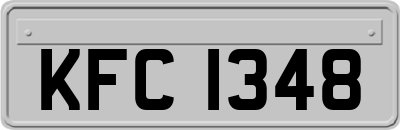 KFC 1348